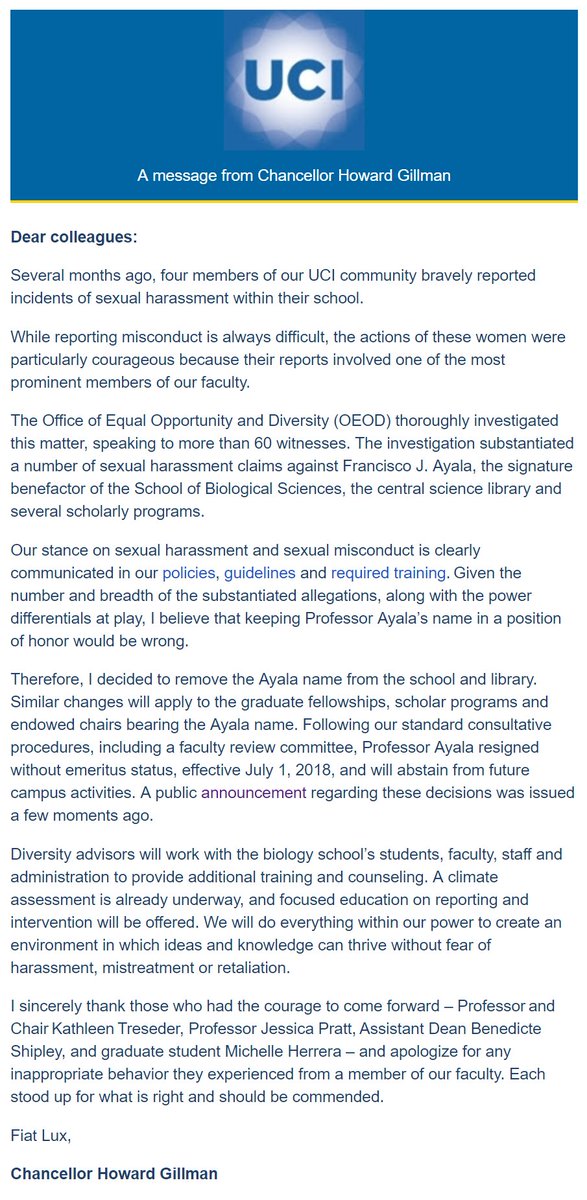 UCI

A message from Chancellor Howard Gillman

Dear colleagues:

Several months ago, four members of our UCI community bravely reported incidents of sexual harassment within their school.

While reporting misconduct is always difficult, the actions of these women were particularly courageous because their reports involved one of the most prominent members of our faculty.

The Office of Equal Opportunity and Diversity (OEOD) thoroughly investigated this matter, speaking to more than 60 witnesses. The investigation substantiated a number of sexual harassment claims against Francisco J. Ayala, the signature benefactor of the School of Biological Sciences, the central science library and several scholarly programs.

Our stance on sexual harassment and sexual misconduct is clearly communicated in our policies, guidelines and required training. Given the number and breadth of the substantiated allegations, along with the power differentials at play, I believe that keeping Professor Ayala's name in a position of honor would be wrong.

Therefore, I decided to remove the Ayala name from the school and library. Similar changes will apply to the graduate fellowships, scholar programs and endowed chairs bearing the Ayala name. Following our standard consultative procedures, including a faculty review committee, Professor Ayala resigned without emeritus status, effective July 1, 2018, and will abstain from future campus activities. A public announcement regarding these decisions was issued a few moments ago.

Diversity advisors will work with the biology school's students, faculty, staff and administration to provide additional training and counseling. A climate assessment is already underway, and focused education on reporting and intervention will be offered. We will do everything within our power to create an environment in which ideas and knowledge can thrive without fear of harassment, mistreatment or retaliation.

I sincerely thank those who had the courage to come forward – Professor and Chair Kathleen Treseder, Professor Jessica Pratt, Assistant Dean Benedicte Shipley, and graduate student Michelle Herrera – and apologize for any inappropriate behavior they experienced from a member of our faculty. Each stood up for what is right and should be commended.

Fiat Lux,

Chancellor Howard Gillman